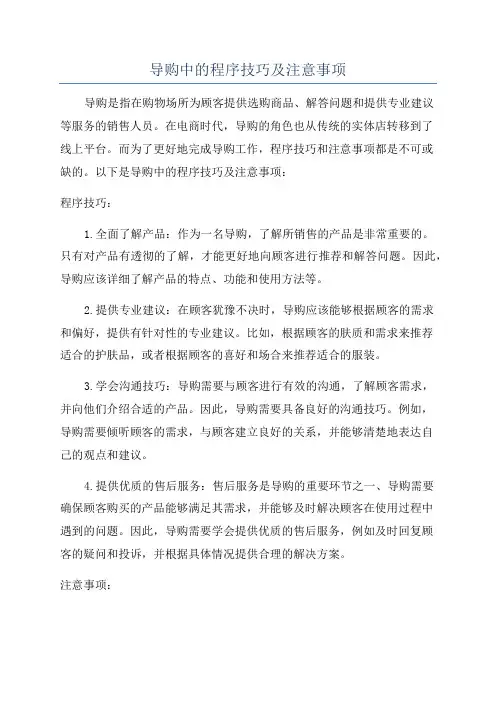 导购中的程序技巧及注意事项

导购是指在购物场所为顾客提供选购商品、解答问题和提供专业建议等服务的销售人员。在电商时代，导购的角色也从传统的实体店转移到了线上平台。而为了更好地完成导购工作，程序技巧和注意事项都是不可或缺的。以下是导购中的程序技巧及注意事项：

程序技巧：

1.全面了解产品：作为一名导购，了解所销售的产品是非常重要的。只有对产品有透彻的了解，才能更好地向顾客进行推荐和解答问题。因此，导购应该详细了解产品的特点、功能和使用方法等。

2.提供专业建议：在顾客犹豫不决时，导购应该能够根据顾客的需求和偏好，提供有针对性的专业建议。比如，根据顾客的肤质和需求来推荐适合的护肤品，或者根据顾客的喜好和场合来推荐适合的服装。

3.学会沟通技巧：导购需要与顾客进行有效的沟通，了解顾客需求，并向他们介绍合适的产品。因此，导购需要具备良好的沟通技巧。例如，导购需要倾听顾客的需求，与顾客建立良好的关系，并能够清楚地表达自己的观点和建议。

4.提供优质的售后服务：售后服务是导购的重要环节之一、导购需要确保顾客购买的产品能够满足其需求，并能够及时解决顾客在使用过程中遇到的问题。因此，导购需要学会提供优质的售后服务，例如及时回复顾客的疑问和投诉，并根据具体情况提供合理的解决方案。

注意事项：